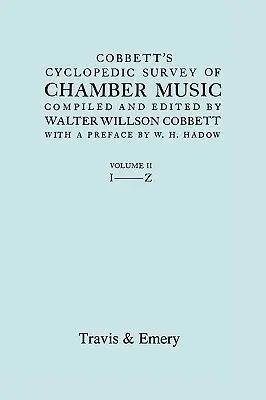 COBBETT'S
CYCLOPEDIC SURVEY OF
CHAMBER MUSIC
COMPILED AND EDITED BY
WALTER WILLSON COBBETT
WITH A PREFACE BY W. H. HADOW

VOLUME II
I——Z

Travis & Emery